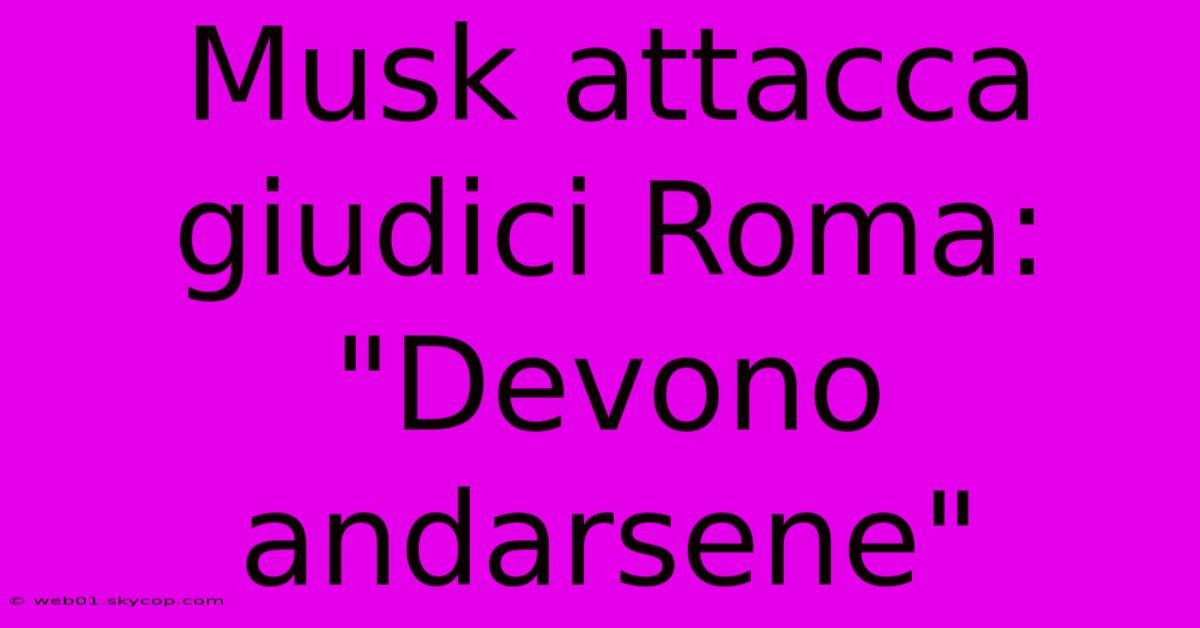 Musk attacca giudici Roma: "Devono andarsene"

© web01.skycop.com